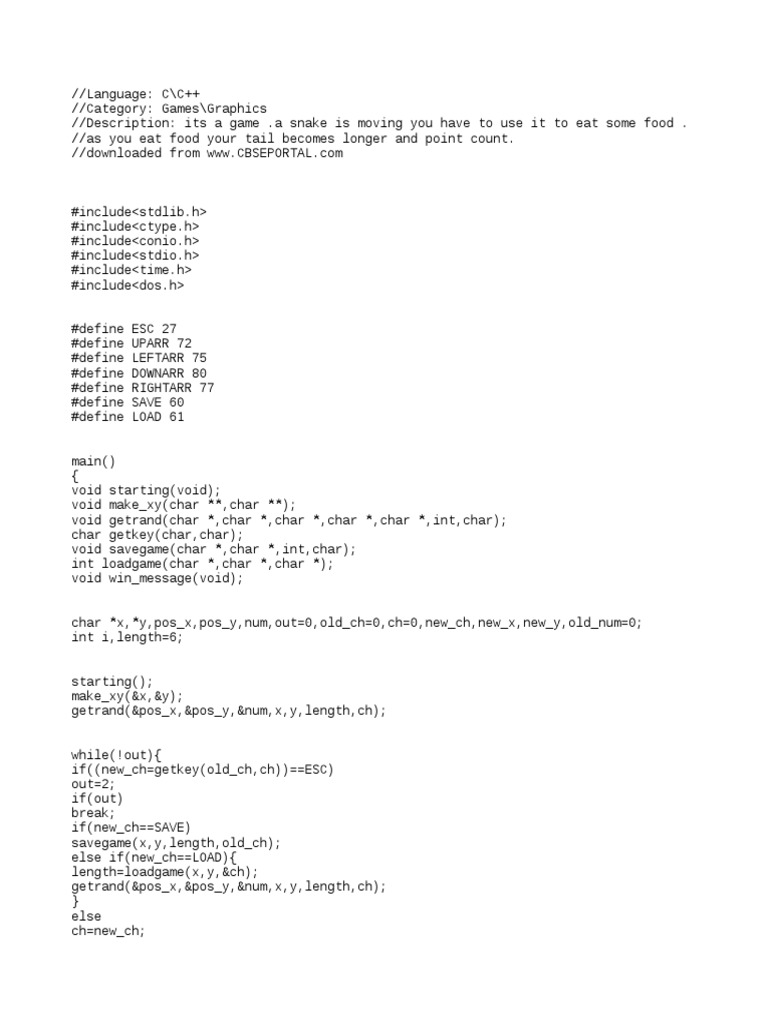 //Language: C\C++
//Category: Games\Graphics
//Description: its a game .a snake is moving you have to use it to eat some food .
//as you eat food your tail becomes longer and point count.
//downloaded from www.CBSEPORTAL.com

#include<stdlib.h>
#include<ctype.h>
#include<conio.h>
#include<stdio.h>
#include<time.h>
#include<dos.h>

#define ESC 27
#define UPARR 72
#define LEFTARR 75
#define DOWNARR 80
#define RIGHTARR 77
#define SAVE 60
#define LOAD 61

main()
{
void starting(void);
void make_xy(char **,char **);
void getrand(char *,char *,char *,char *,char *,int,char);
char getkey(char,char);
void savegame(char *,char *,int,char);
int loadgame(char *,char *,char *);
void win_message(void);

char *x,*y,pos_x,pos_y,num,out=0,old_ch=0,ch=0,new_ch,new_x,new_y,old_num=0;
int i,length=6;

starting();
make_xy(&x,&y);
getrand(&pos_x,&pos_y,&num,x,y,length,ch);

while(!out){
if((new_ch=getkey(old_ch,ch))==ESC)
out=2;
if(out)
break;
if(new_ch==SAVE)
savegame(x,y,length,old_ch);
else if(new_ch==LOAD){
length=loadgame(x,y,&ch);
getrand(&pos_x,&pos_y,&num,x,y,length,ch);
}
else
ch=new_ch;